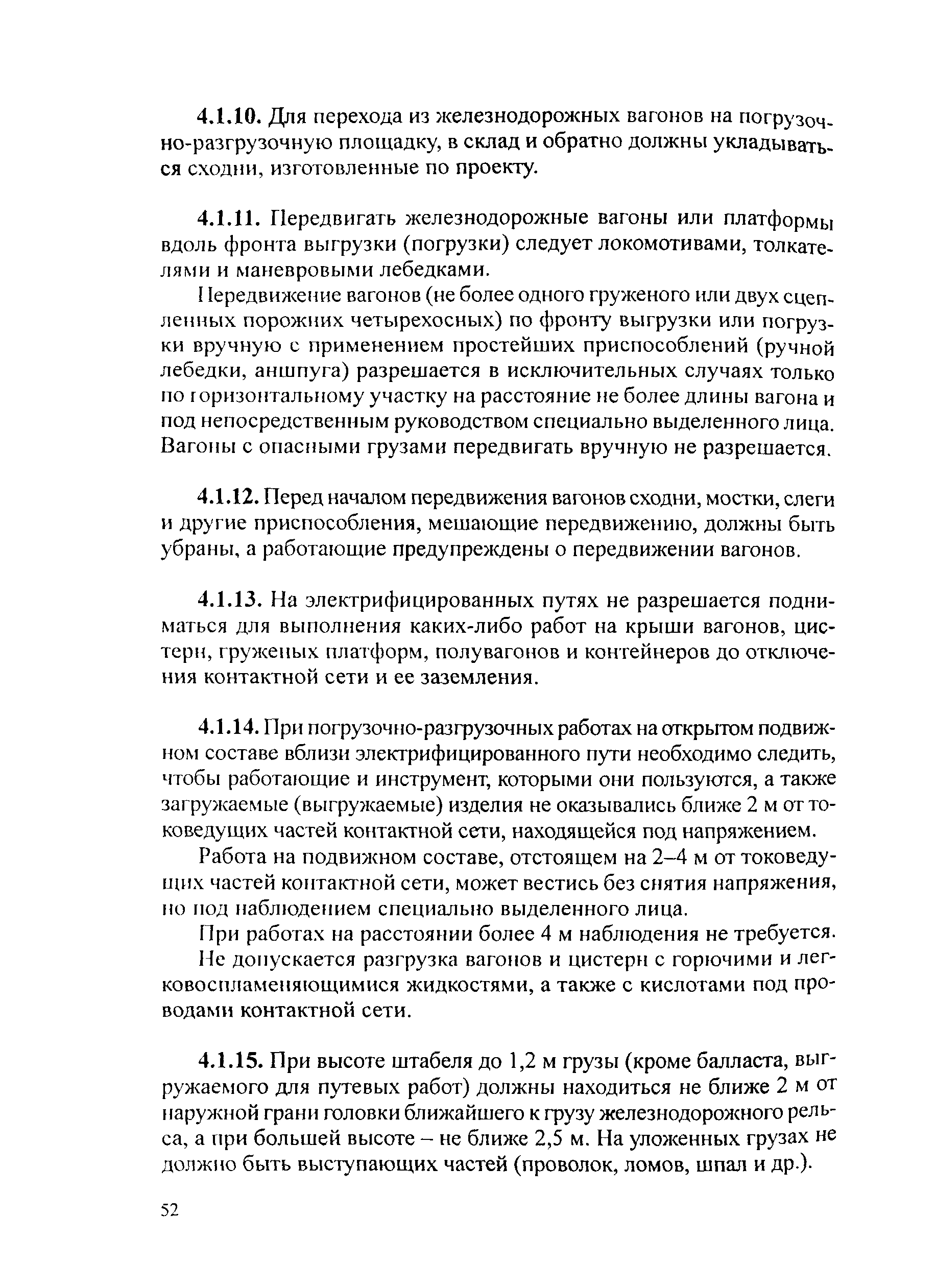 4.1.10. Для перехода из железнодорожных вагонов на погрузочно-разгрузочную площадку, в склад и обратно должны укладываться сходни, изготовленные по проекту.

4.1.11. Передвигать железнодорожные вагоны или платформы вдоль фронта выгрузки (погрузки) следует локомотивами, толкателями и маневровыми лебедками.

Передвижение вагонов (не более одного груженого или двух сцепленных порожних четырехосных) по фронту выгрузки или погрузки вручную с применением простейших приспособлений (ручной лебедки, аншпуга) разрешается в исключительных случаях только по горизонтальному участку на расстояние не более длины вагона и под непосредственным руководством специально выделенного лица. Вагоны с опасными грузами передвигать вручную не разрешается.

4.1.12. Перед началом передвижения вагонов сходни, мостки, слеги и другие приспособления, мешающие передвижению, должны быть убраны, а работающие предупреждены о передвижении вагонов.

4.1.13. На электрифицированных путях не разрешается подниматься для выполнения каких-либо работ на крыши вагонов, цистерн, груженых платформ, полувагонов и контейнеров до отключения контактной сети и ее заземления.

4.1.14. При погрузочно-разгрузочных работах на открытом подвижном составе вблизи электрифицированного пути необходимо следить, чтобы работающие и инструмент, которыми они пользуются, а также загружаемые (выгружаемые) изделия не оказывались ближе 2 м от токоведущих частей контактной сети, находящейся под напряжением.

Работа на подвижном составе, отстоящем на 2–4 м от токоведущих частей контактной сети, может вестись без снятия напряжения, но под наблюдением специально выделенного лица.

При работах на расстоянии более 4 м наблюдения не требуется.

Не допускается разгрузка вагонов и цистерн с горючими и легковоспламеняющимися жидкостями, а также с кислотами под проводами контактной сети.

4.1.15. При высоте штабеля до 1,2 м грузы (кроме балласта, выгружаемого для путевых работ) должны находиться не ближе 2 м от наружной грани головки ближайшего к грузу железнодорожного рельса, а при большей высоте – не ближе 2,5 м. На уложенных грузах не должно быть выступающих частей (проволок, ломов, шпал и др.).

52